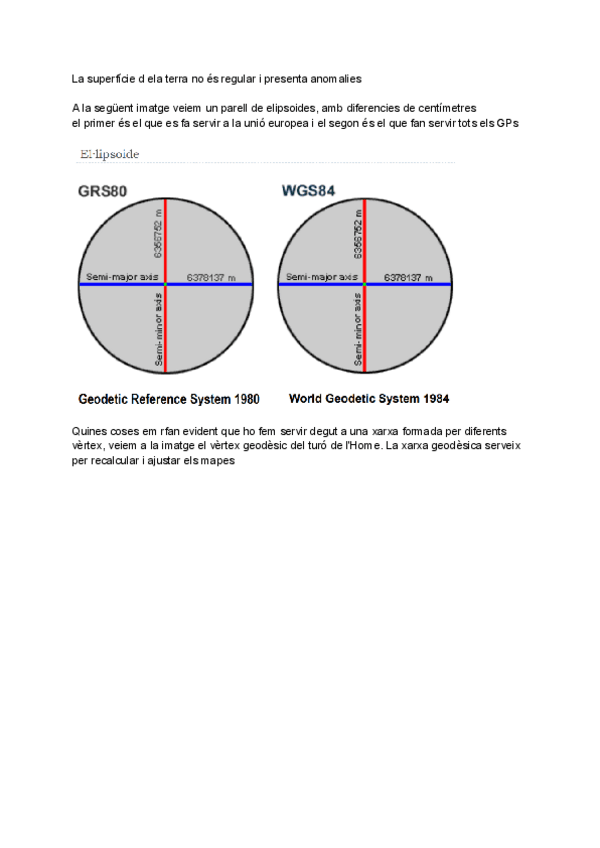 La superficie d ela terra no és regular i presenta anomalies

A la següent imatge veiem un parell de elipsoides, amb diferencies de centímetres el primer és el que es fa servir a la unió europea i el segon és el que fan servir tots els GPs

El·lipsoide

GRS80

6356752 m

Semi-major axis

6378137 m

Semi-minor axis

Geodetic Reference System 1980

WGS84

6356752 m

Semi-major axis

6378137 m

Semi-minor axis

World Geodetic System 1984

Quines coses em rfan evident que ho fem servir degut a una xarxa formada per diferents vèrtex, veiem a la imatge el vèrtex geodèsic del turó de l'Home. La xarxa geodèsica serveix per recalcular i ajustar els mapes